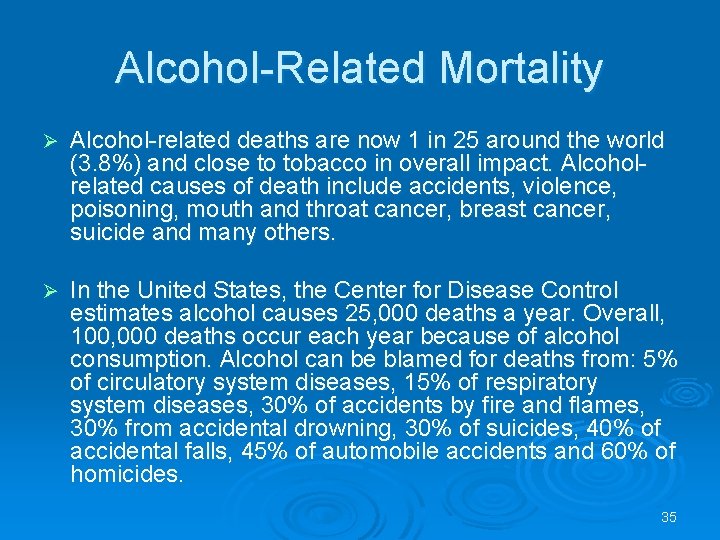 Alcohol-Related Mortality

➢ Alcohol-related deaths are now 1 in 25 around the world (3.8%) and close to tobacco in overall impact. Alcohol-related causes of death include accidents, violence, poisoning, mouth and throat cancer, breast cancer, suicide and many others.

➢ In the United States, the Center for Disease Control estimates alcohol causes 25,000 deaths a year. Overall, 100,000 deaths occur each year because of alcohol consumption. Alcohol can be blamed for deaths from: 5% of circulatory system diseases, 15% of respiratory system diseases, 30% of accidents by fire and flames, 30% from accidental drowning, 30% of suicides, 40% of accidental falls, 45% of automobile accidents and 60% of homicides.

35